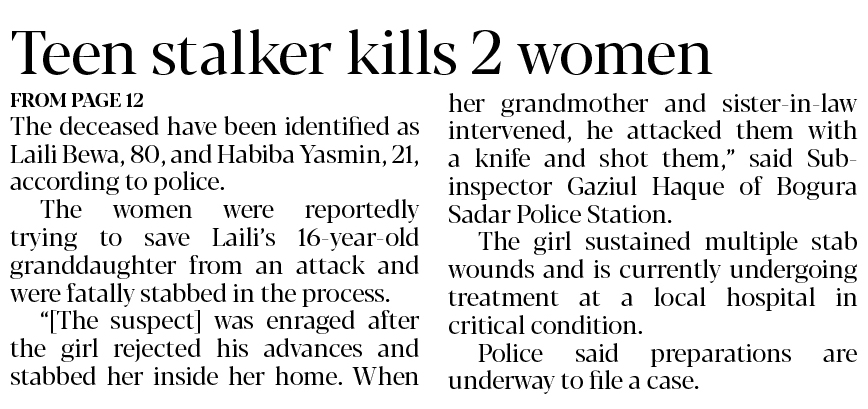 Teen stalker kills 2 women

FROM PAGE 12

The deceased have been identified as Laili Bewa, 80, and Habiba Yasmin, 21, according to police.

The women were reportedly trying to save Laili's 16-year-old granddaughter from an attack and were fatally stabbed in the process.

"[The suspect] was enraged after the girl rejected his advances and stabbed her inside her home. When her grandmother and sister-in-law intervened, he attacked them with a knife and shot them," said Sub-inspector Gaziul Haque of Bogura Sadar Police Station.

The girl sustained multiple stab wounds and is currently undergoing treatment at a local hospital in critical condition.

Police said preparations are underway to file a case.